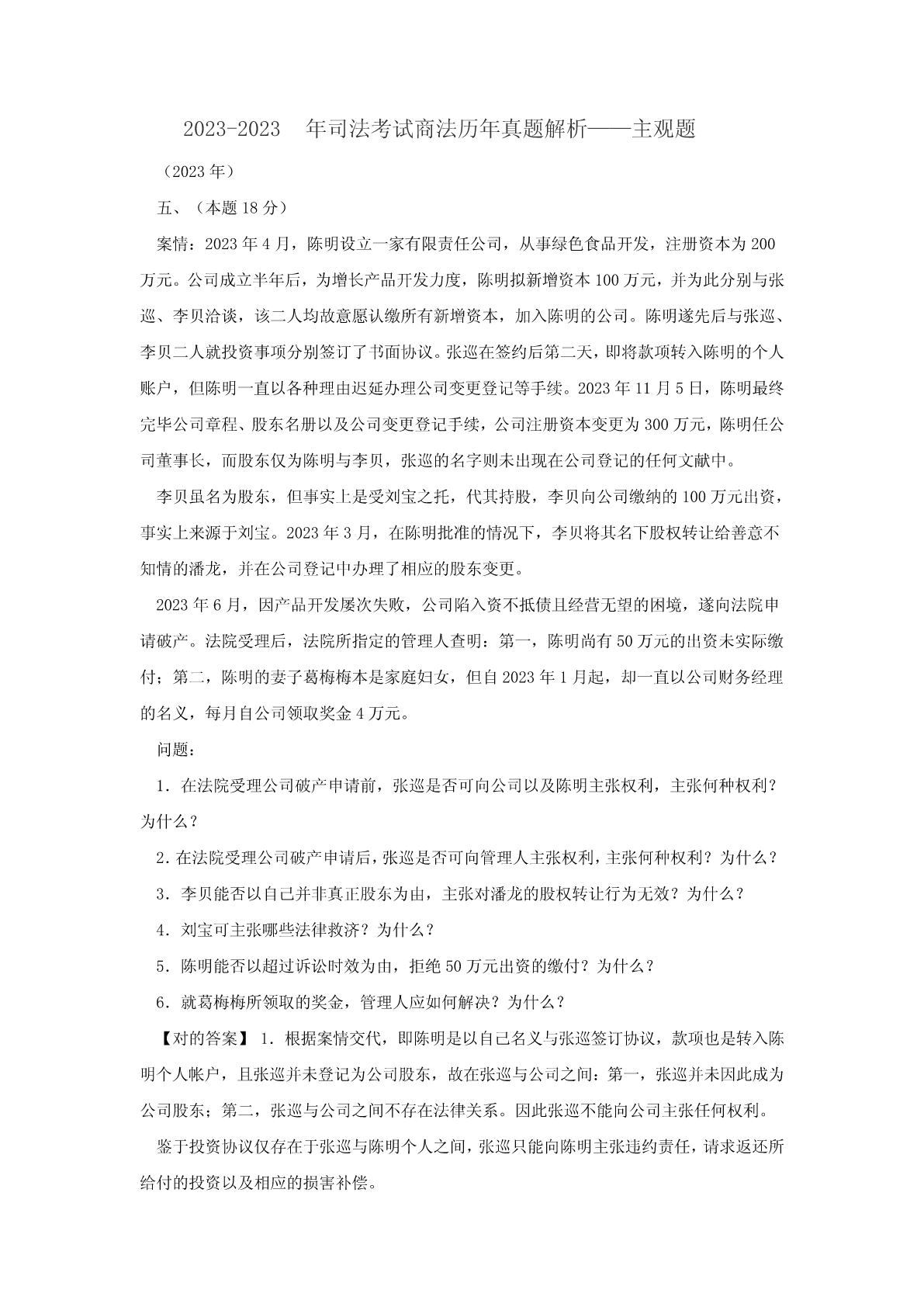 2023-2023 年司法考试商法历年真题解析——主观题

（2023 年）

五、（本题 18 分）

案情：2023 年 4 月，陈明设立一家有限责任公司，从事绿色食品开发，注册资本为 200 万元。公司成立半年后，为增长产品开发力度，陈明拟新增资本 100 万元，并为此分别与张巡、李贝洽谈，该二人均故意愿认缴所有新增资本，加入陈明的公司。陈明遂先后与张巡、李贝二人就投资事项分别签订了书面协议。张巡在签约后第二天，即将款项转入陈明的个人账户，但陈明一直以各种理由迟延办理公司变更登记等手续。2023 年 11 月 5 日，陈明最终完毕公司章程、股东名册以及公司变更登记手续，公司注册资本变更为 300 万元，陈明任公司董事长，而股东仅为陈明与李贝，张巡的名字则未出现在公司登记的任何文献中。

李贝虽名为股东，但事实上是受刘宝之托，代其持股，李贝向公司缴纳的 100 万元出资，事实上来源于刘宝。2023 年 3 月，在陈明批准的情况下，李贝将其名下股权转让给善意不知情的潘龙，并在公司登记中办理了相应的股东变更。

2023 年 6 月，因产品开发屡次失败，公司陷入资不抵债且经营无望的困境，遂向法院申请破产。法院受理后，法院所指定的管理人查明：第一，陈明尚有 50 万元的出资未实际缴付；第二，陈明的妻子葛梅梅本是家庭妇女，但自 2023 年 1 月起，却一直以公司财务经理的名义，每月自公司领取奖金 4 万元。

问题：

1．在法院受理公司破产申请前，张巡是否可向公司以及陈明主张权利，主张何种权利？为什么？

2．在法院受理公司破产申请后，张巡是否可向管理人主张权利，主张何种权利？为什么？

3．李贝能否以自己并非真正股东为由，主张对潘龙的股权转让行为无效？为什么？

4．刘宝可主张哪些法律救济？为什么？

5．陈明能否以超过诉讼时效为由，拒绝 50 万元出资的缴付？为什么？

6．就葛梅梅所领取的奖金，管理人应如何解决？为什么？

【对的答案】 1．根据案情交代，即陈明是以自己名义与张巡签订协议，款项也是转入陈明个人帐户，且张巡并未登记为公司股东，故在张巡与公司之间：第一，张巡并未因此成为公司股东；第二，张巡与公司之间不存在法律关系。因此张巡不能向公司主张任何权利。

鉴于投资协议仅存在于张巡与陈明个人之间，张巡只能向陈明主张违约责任，请求返还所给付的投资以及相应的损害补偿。